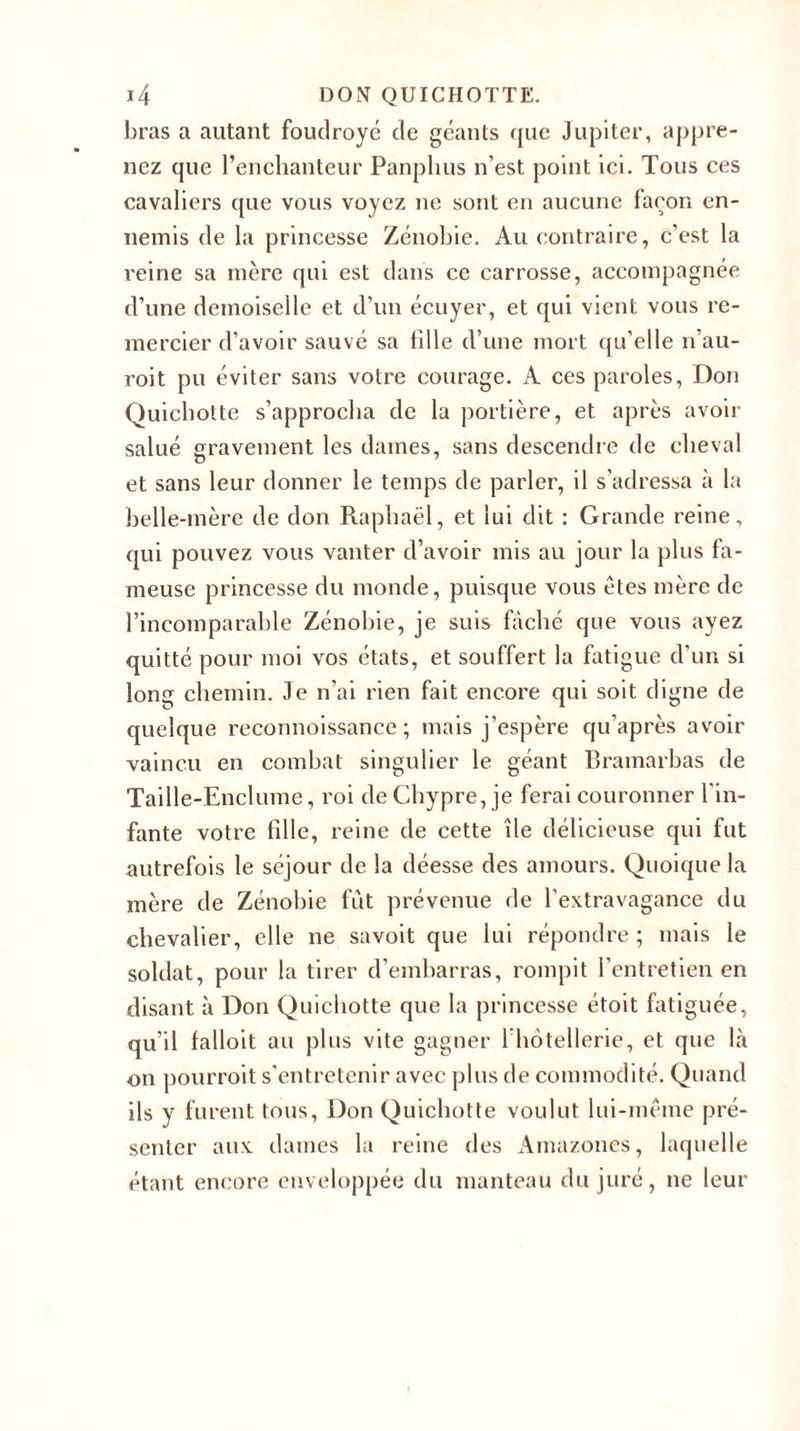 14 DON QUICHOTTE.

bras a autant foudroyé de géants que Jupiter, apprenez que l'enchanteur Panphus n'est point ici. Tous ces cavaliers que vous voyez ne sont en aucune façon ennemis de la princesse Zénobie. Au contraire, c'est la reine sa mère qui est dans ce carrosse, accompagnée d'une demoiselle et d'un écuyer, et qui vient vous remercier d'avoir sauvé sa fille d'une mort qu'elle n'auroit pu éviter sans votre courage. A ces paroles, Don Quichotte s'approcha de la portière, et après avoir salué gravement les dames, sans descendre de cheval et sans leur donner le temps de parler, il s'adressa à la belle-mère de don Raphaël, et lui dit : Grande reine, qui pouvez vous vanter d'avoir mis au jour la plus fameuse princesse du monde, puisque vous êtes mère de l'incomparable Zénobie, je suis fâché que vous ayez quitté pour moi vos états, et souffert la fatigue d'un si long chemin. Je n'ai rien fait encore qui soit digne de quelque reconnoissance ; mais j'espère qu'après avoir vaincu en combat singulier le géant Bramarbas de Taille-Enclume, roi de Chypre, je ferai couronner l'infante votre fille, reine de cette île délicieuse qui fut autrefois le séjour de la déesse des amours. Quoique la mère de Zénobie fût prévenue de l'extravagance du chevalier, elle ne savoit que lui répondre ; mais le soldat, pour la tirer d'embarras, rompit l'entretien en disant à Don Quichotte que la princesse étoit fatiguée, qu'il falloit au plus vite gagner l'hôtellerie, et que là on pourroit s'entretenir avec plus de commodité. Quand ils y furent tous, Don Quichotte voulut lui-même présenter aux dames la reine des Amazones, laquelle étant encore enveloppée du manteau du juré, ne leur